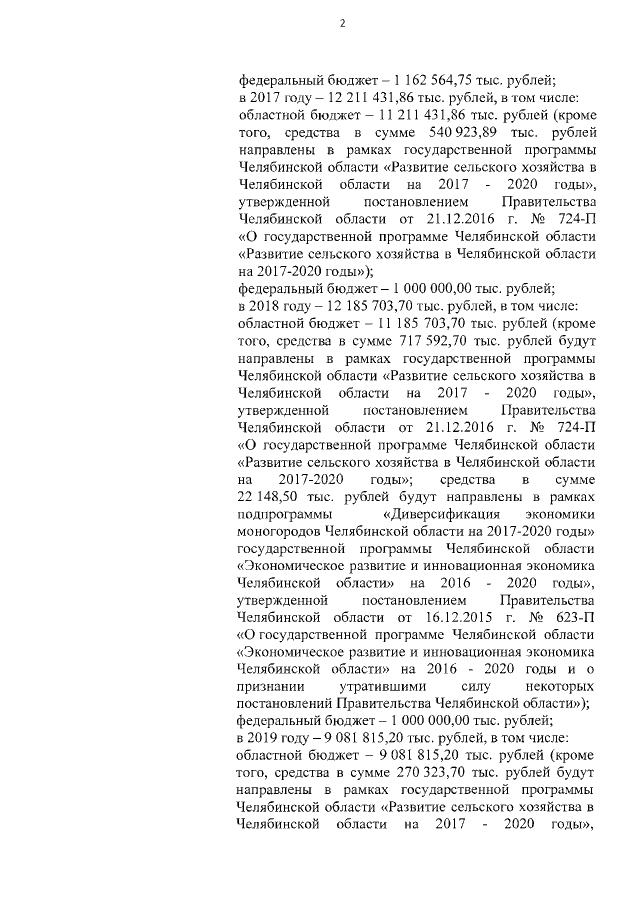 2

федеральный бюджет – 1 162 564,75 тыс. рублей;
в 2017 году – 12 211 431,86 тыс. рублей, в том числе:
областной бюджет – 11 211 431,86 тыс. рублей (кроме того, средства в сумме 540 923,89 тыс. рублей направлены в рамках государственной программы Челябинской области «Развитие сельского хозяйства в Челябинской области на 2017 - 2020 годы», утвержденной постановлением Правительства Челябинской области от 21.12.2016 г. № 724-П «О государственной программе Челябинской области «Развитие сельского хозяйства в Челябинской области на 2017-2020 годы»);
федеральный бюджет – 1 000 000,00 тыс. рублей;
в 2018 году – 12 185 703,70 тыс. рублей, в том числе:
областной бюджет – 11 185 703,70 тыс. рублей (кроме того, средства в сумме 717 592,70 тыс. рублей будут направлены в рамках государственной программы Челябинской области «Развитие сельского хозяйства в Челябинской области на 2017 - 2020 годы», утвержденной постановлением Правительства Челябинской области от 21.12.2016 г. № 724-П «О государственной программе Челябинской области «Развитие сельского хозяйства в Челябинской области на 2017-2020 годы»; средства в сумме 22 148,50 тыс. рублей будут направлены в рамках подпрограммы «Диверсификация экономики моногородов Челябинской области на 2017-2020 годы» государственной программы Челябинской области «Экономическое развитие и инновационная экономика Челябинской области» на 2016 - 2020 годы», утвержденной постановлением Правительства Челябинской области от 16.12.2015 г. № 623-П «О государственной программе Челябинской области «Экономическое развитие и инновационная экономика Челябинской области» на 2016 - 2020 годы и о признании утратившими силу некоторых постановлений Правительства Челябинской области»);
федеральный бюджет – 1 000 000,00 тыс. рублей;
в 2019 году – 9 081 815,20 тыс. рублей, в том числе:
областной бюджет – 9 081 815,20 тыс. рублей (кроме того, средства в сумме 270 323,70 тыс. рублей будут направлены в рамках государственной программы Челябинской области «Развитие сельского хозяйства в Челябинской области на 2017 - 2020 годы»,